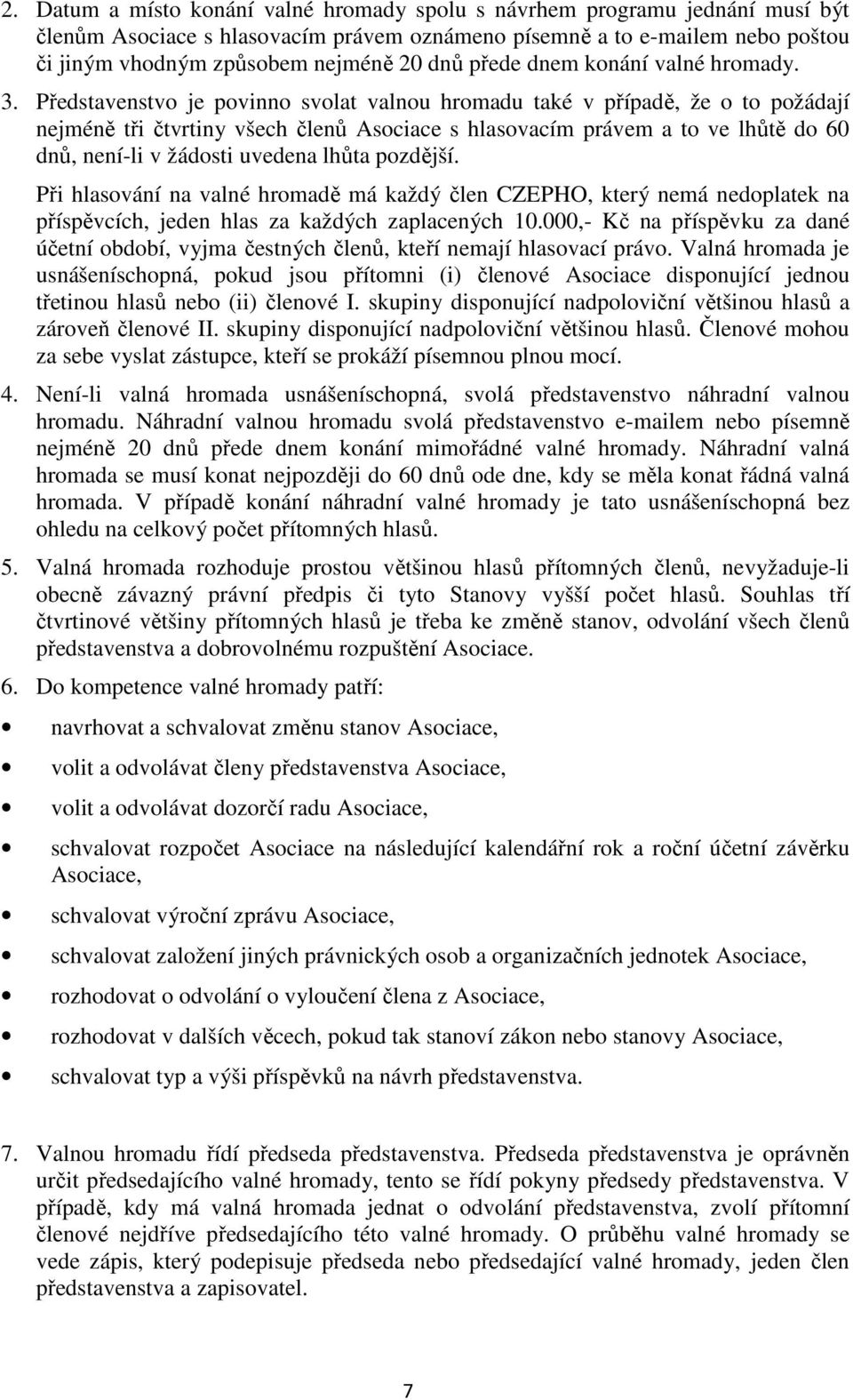 2. Datum a místo konání valné hromady spolu s návrhem programu jednání musí být členům Asociace s hlasovacím právem oznámeno písemně a to e-mailem nebo poštou či jiným vhodným způsobem nejméně 20 dnů přede dnem konání valné hromady.

3. Představenstvo je povinno svolat valnou hromadu také v případě, že o to požádají nejméně tři čtvrtiny všech členů Asociace s hlasovacím právem a to ve lhůtě do 60 dnů, není-li v žádosti uvedena lhůta pozdější.

Při hlasování na valné hromadě má každý člen CZEPHO, který nemá nedoplatek na příspěvcích, jeden hlas za každých zaplacených 10.000,- Kč na příspěvku za dané účetní období, vyjma čestných členů, kteří nemají hlasovací právo. Valná hromada je usnášeníschopná, pokud jsou přítomni (i) členové Asociace disponující jednou třetinou hlasů nebo (ii) členové I. skupiny disponující nadpoloviční většinou hlasů a zároveň členové II. skupiny disponující nadpoloviční většinou hlasů. Členové mohou za sebe vyslat zástupce, kteří se prokáží písemnou plnou mocí.

4. Není-li valná hromada usnášeníschopná, svolá představenstvo náhradní valnou hromadu. Náhradní valnou hromadu svolá představenstvo e-mailem nebo písemně nejméně 20 dnů přede dnem konání mimořádné valné hromady. Náhradní valná hromada se musí konat nejpozději do 60 dnů ode dne, kdy se měla konat řádná valná hromada. V případě konání náhradní valné hromady je tato usnášeníschopná bez ohledu na celkový počet přítomných hlasů.

5. Valná hromada rozhoduje prostou většinou hlasů přítomných členů, nevyžaduje-li obecně závazný právní předpis či tyto Stanovy vyšší počet hlasů. Souhlas tří čtvrtinové většiny přítomných hlasů je třeba ke změně stanov, odvolání všech členů představenstva a dobrovolnému rozpuštění Asociace.

6. Do kompetence valné hromady patří:

• navrhovat a schvalovat změnu stanov Asociace,
• volit a odvolávat členy představenstva Asociace,
• volit a odvolávat dozorčí radu Asociace,
• schvalovat rozpočet Asociace na následující kalendářní rok a roční účetní závěrku Asociace,
• schvalovat výroční zprávu Asociace,
• schvalovat založení jiných právnických osob a organizačních jednotek Asociace,
• rozhodovat o odvolání o vyloučení člena z Asociace,
• rozhodovat v dalších věcech, pokud tak stanoví zákon nebo stanovy Asociace,
• schvalovat typ a výši příspěvků na návrh představenstva.

7. Valnou hromadu řídí předseda představenstva. Předseda představenstva je oprávněn určit předsedajícího valné hromady, tento se řídí pokyny předsedy představenstva. V případě, kdy má valná hromada jednat o odvolání představenstva, zvolí přítomní členové nejdříve předsedajícího této valné hromady. O průběhu valné hromady se vede zápis, který podepisuje předseda nebo předsedající valné hromady, jeden člen představenstva a zapisovatel.

7